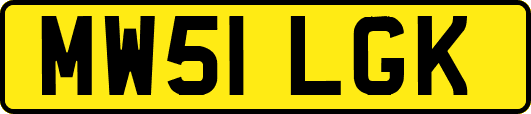 MW51 LGK